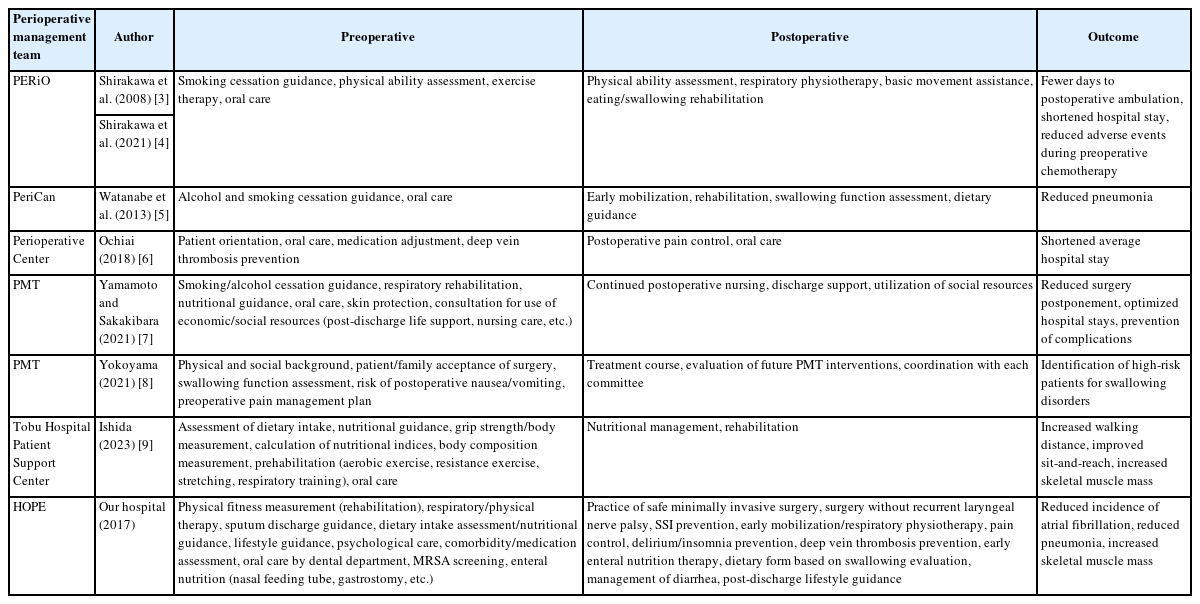 | Perioperative management team | Author | Preoperative | Postoperative | Outcome |
|---|---|---|---|---|
| PERiO | Shirakawa et al. (2008) [3] | Smoking cessation guidance, physical ability assessment, exercise therapy, oral care | Physical ability assessment, respiratory physiotherapy, basic movement assistance, eating/swallowing rehabilitation | Fewer days to postoperative ambulation, shortened hospital stay, reduced adverse events during preoperative chemotherapy |
| | Shirakawa et al. (2021) [4] | | | |
| PeriCan | Watanabe et al. (2013) [5] | Alcohol and smoking cessation guidance, oral care | Early mobilization, rehabilitation, swallowing function assessment, dietary guidance | Reduced pneumonia |
| Perioperative Center | Ochiai (2018) [6] | Patient orientation, oral care, medication adjustment, deep vein thrombosis prevention | Postoperative pain control, oral care | Shortened average hospital stay |
| PMT | Yamamoto and Sakakibara (2021) [7] | Smoking/alcohol cessation guidance, respiratory rehabilitation, nutritional guidance, oral care, skin protection, consultation for use of economic/social resources (post-discharge life support, nursing care, etc.) | Continued postoperative nursing, discharge support, utilization of social resources | Reduced surgery postponement, optimized hospital stays, prevention of complications |
| PMT | Yokoyama (2021) [8] | Physical and social background, patient/family acceptance of surgery, swallowing function assessment, risk of postoperative nausea/vomiting, preoperative pain management plan | Treatment course, evaluation of future PMT interventions, coordination with each committee | Identification of high-risk patients for swallowing disorders |
| Tobu Hospital Patient Support Center | Ishida (2023) [9] | Assessment of dietary intake, nutritional guidance, grip strength/body measurement, calculation of nutritional indices, body composition measurement, prehabilitation (aerobic exercise, resistance exercise, stretching, respiratory training), oral care | Nutritional management, rehabilitation | Increased walking distance, improved sit-and-reach, increased skeletal muscle mass |
| HOPE | Our hospital (2017) | Physical fitness measurement (rehabilitation), respiratory/physical therapy, sputum discharge guidance, dietary intake assessment/nutritional guidance, lifestyle guidance, psychological care, comorbidity/medication assessment, oral care by dental department, MRSA screening, enteral nutrition (nasal feeding tube, gastrostomy, etc.) | Practice of safe minimally invasive surgery, surgery without recurrent laryngeal nerve palsy, SSI prevention, early mobilization/respiratory physiotherapy, pain control, delirium/insomnia prevention, deep vein thrombosis prevention, early enteral nutrition therapy, dietary form based on swallowing evaluation, management of diarrhea, post-discharge lifestyle guidance | Reduced incidence of atrial fibrillation, reduced pneumonia, increased skeletal muscle mass |